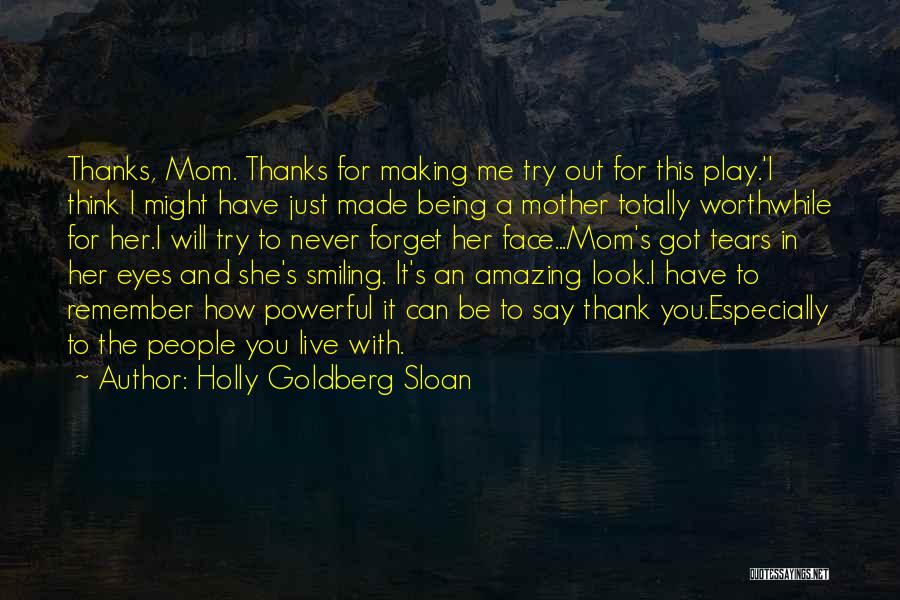 Thanks, Mom. Thanks for making me try out for this play.'I think I might have just made being a mother totally worthwhile for her.I will try to never forget her face...Mom's got tears in her eyes and she's smiling. It's an amazing look.I have to remember how powerful it can be to say thank you.Especially to the people you live with.

~ Author: Holly Goldberg Sloan

QUOTESSAYINGS.NET